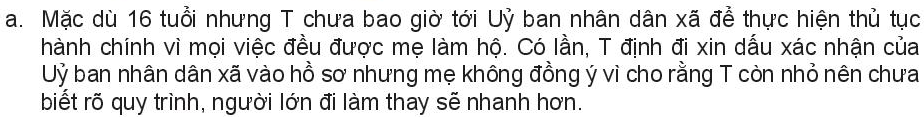 a. Mặc dù 16 tuổi nhưng T chưa bao giờ tới Uỷ ban nhân dân xã để thực hiện thủ tục hành chính vì mọi việc đều được mẹ làm hộ. Có lần, T định đi xin dấu xác nhận của Uỷ ban nhân dân xã vào hồ sơ nhưng mẹ không đồng ý vì cho rằng T còn nhỏ nên chưa biết rõ quy trình, người lớn đi làm thay sẽ nhanh hơn.